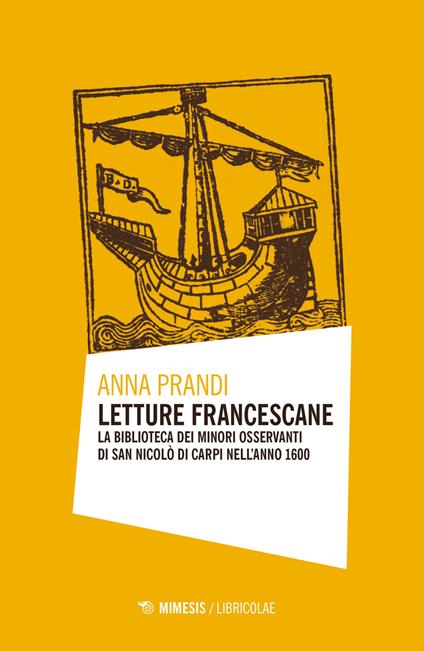 B. D.

ANNA PRANDI

LETTURE FRANCESCANE

LA BIBLIOTECA DEI MINORI OSSERVANTI DI SAN NICOLÒ DI CARPI NELL'ANNO 1600

MIMESIS / LIBRICOLAE